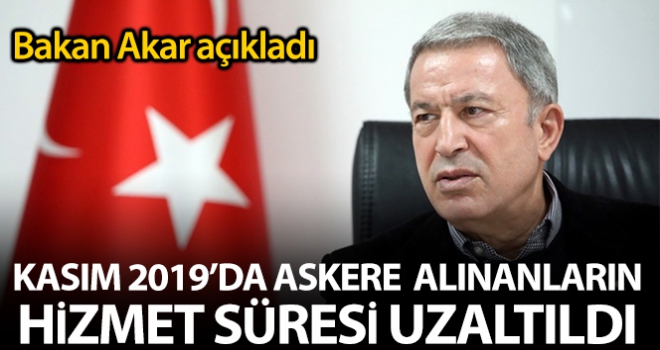 Bakan Akar açıkladı

KASIM 2019'DA ASKERE ALINANLARIN HİZMET SÜRESİ UZALTILDI